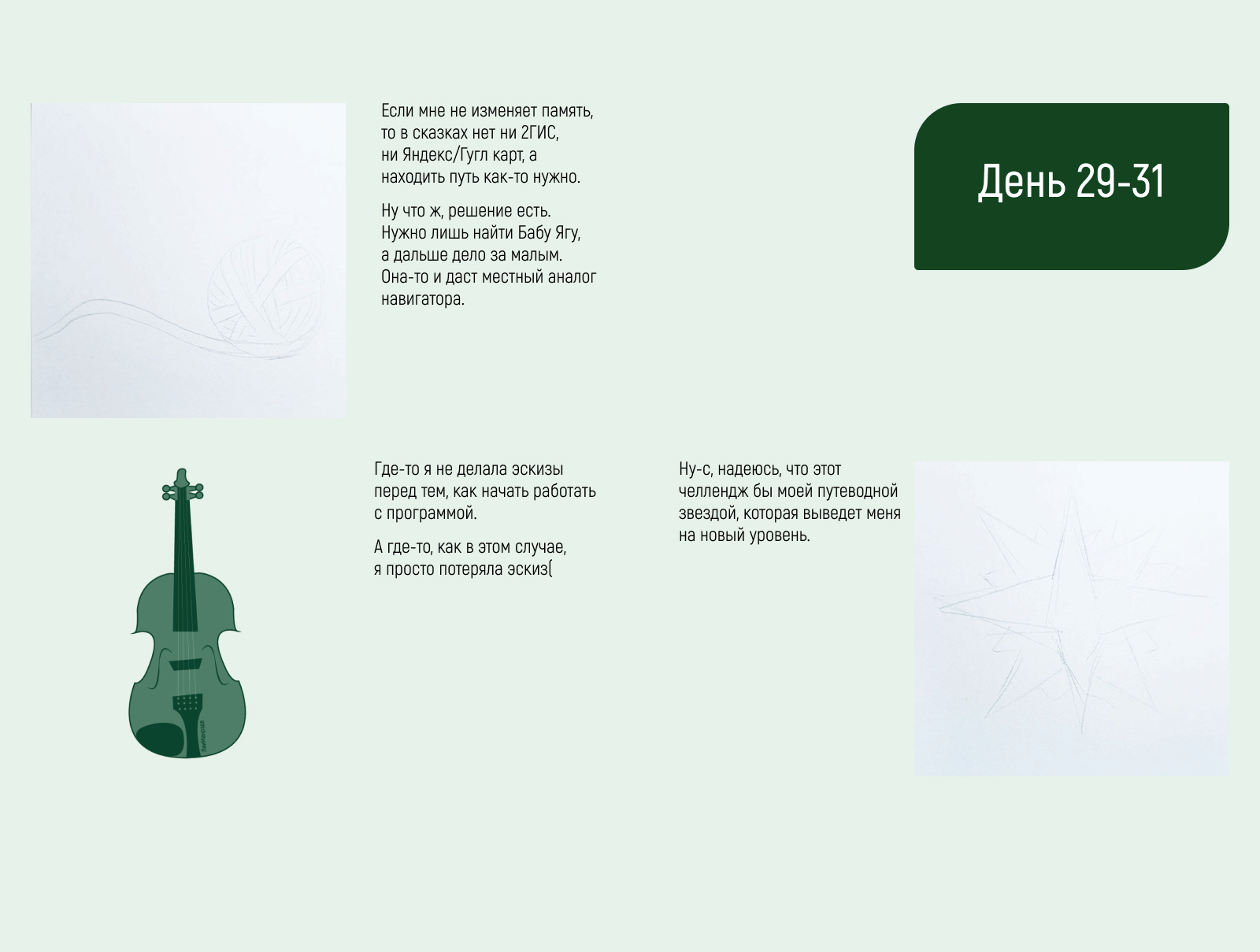 Если мне не изменяет память, то в сказках нет ни 2ГИС, ни Яндекс/Гугл карт, а находить путь как-то нужно.

Ну что ж, решение есть. Нужно лишь найти Бабу Ягу, а дальше дело за малым. Она-то и даст местный аналог навигатора.

День 29-31

Где-то я не делала эскизы перед тем, как начать работать с программой.

А где-то, как в этом случае, я просто потеряла эскиз(

Ну-с, надеюсь, что этот челлендж бы моей путеводной звездой, которая выведет меня на новый уровень.